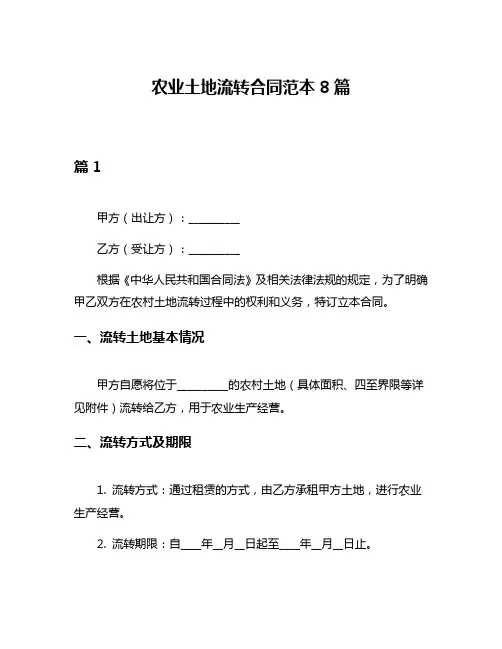 农业土地流转合同范本 8 篇

篇 1

甲方（出让方）：__________

乙方（受让方）：__________

根据《中华人民共和国合同法》及相关法律法规的规定，为了明确甲乙双方在农村土地流转过程中的权利和义务，特订立本合同。

一、流转土地基本情况

甲方自愿将位于__________的农村土地（具体面积、四至界限等详见附件）流转给乙方，用于农业生产经营。

二、流转方式及期限

1. 流转方式：通过租赁的方式，由乙方承租甲方土地，进行农业生产经营。

2. 流转期限：自____年__月__日起至____年__月__日止。